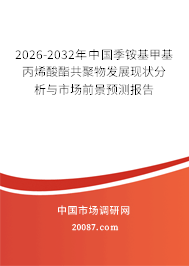 2026-2032年中国季铵基甲基丙烯酸酯共聚物发展现状分析与市场前景预测报告

中国市场调研网

20087.com